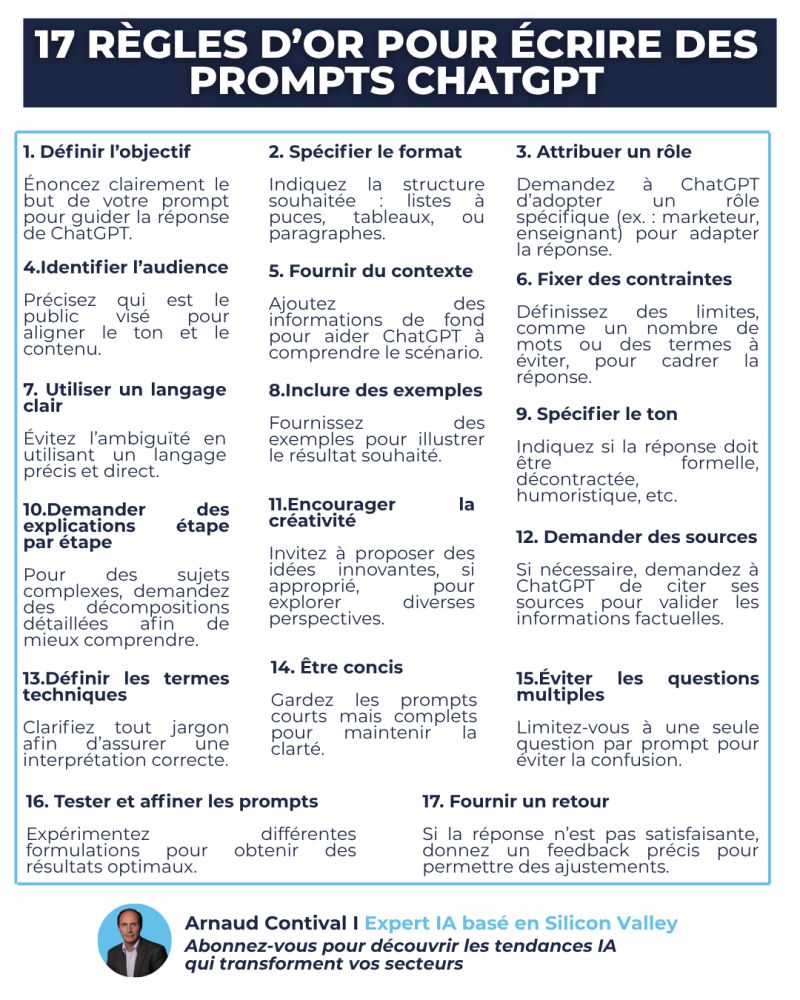 17 RÈGLES D'OR POUR ÉCRIRE DES PROMPTS CHATGPT

1. Définir l'objectif

Énoncez clairement le but de votre prompt pour guider la réponse de ChatGPT.

4.Identifier l'audience

Précisez qui est le public visé pour aligner le ton et le contenu.

7. Utiliser un langage clair

Évitez l'ambiguïté en utilisant un langage précis et direct.

10.Demander des explications étape par étape

Pour des sujets complexes, demandez des décompositions détaillées afin de mieux comprendre.

13.Définir les termes techniques

Clarifiez tout jargon afin d'assurer une interprétation correcte.

2. Spécifier le format

Indiquez la structure souhaitée : listes à puces, tableaux, ou paragraphes.

5. Fournir du contexte

Ajoutez des informations de fond pour aider ChatGPT à comprendre le scénario.

8.Inclure des exemples

Fournissez des exemples pour illustrer le résultat souhaité.

11.Encourager la créativité

Invitez à proposer des idées innovantes, si approprié, pour explorer diverses perspectives.

14. Être concis

Gardez les prompts courts mais complets pour maintenir la clarté.

3. Attribuer un rôle

Demandez à ChatGPT d'adopter un rôle spécifique (ex. : marketeur, enseignant) pour adapter la réponse.

6. Fixer des contraintes

Définissez des limites, comme un nombre de mots ou des termes à éviter, pour cadrer la réponse.

9. Spécifier le ton

Indiquez si la réponse doit être formelle, décontractée, humoristique, etc.

12. Demander des sources

Si nécessaire, demandez à ChatGPT de citer ses sources pour valider les informations factuelles.

15.Éviter les questions multiples

Limitez-vous à une seule question par prompt pour éviter la confusion.

16. Tester et affiner les prompts

Expérimentez différentes formulations pour obtenir des résultats optimaux.

17. Fournir un retour

Si la réponse n'est pas satisfaisante, donnez un feedback précis pour permettre des ajustements.

Arnaud Contival I Expert IA basé en Silicon Valley
Abonnez-vous pour découvrir les tendances IA qui transforment vos secteurs